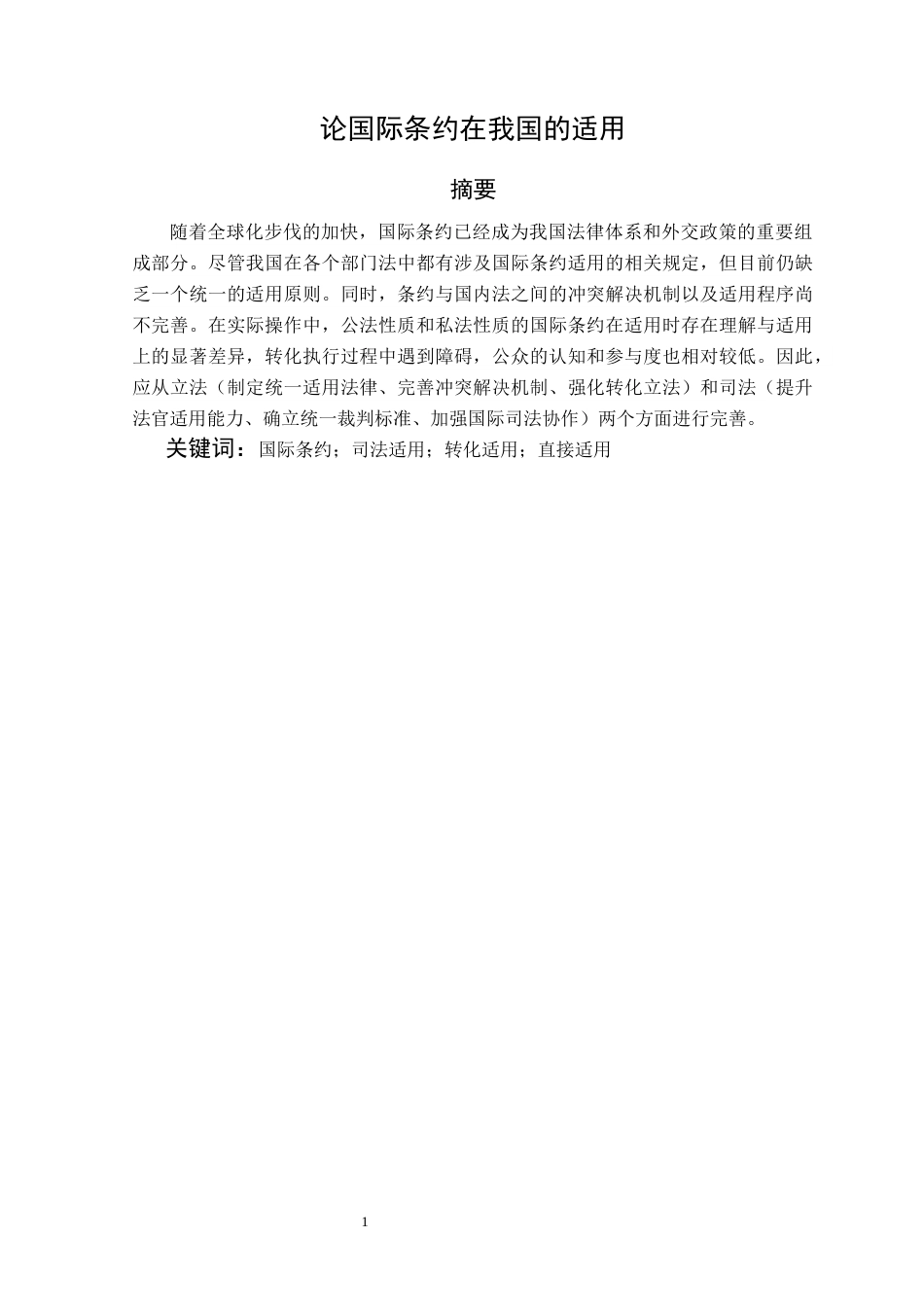 论国际条约在我国的适用

摘要

随着全球化步伐的加快，国际条约已经成为我国法律体系和外交政策的重要组成部分。尽管我国在各个部门法中都有涉及国际条约适用的相关规定，但目前仍缺乏一个统一的适用原则。同时，条约与国内法之间的冲突解决机制以及适用程序尚不完善。在实际操作中，公法性质和私法性质的国际条约在适用时存在理解与适用上的显著差异，转化执行过程中遇到障碍，公众的认知和参与度也相对较低。因此，应从立法（制定统一适用法律、完善冲突解决机制、强化转化立法）和司法（提升法官适用能力、确立统一裁判标准、加强国际司法协作）两个方面进行完善。

关键词：国际条约；司法适用；转化适用；直接适用

1